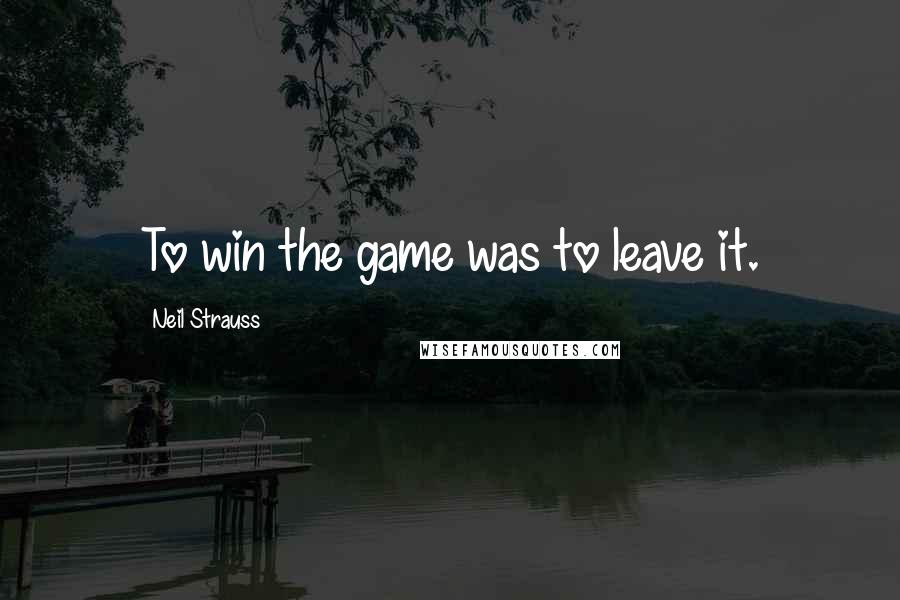 To win the game was to leave it.

Neil Strauss

WISEFAMOUSQUOTES.COM